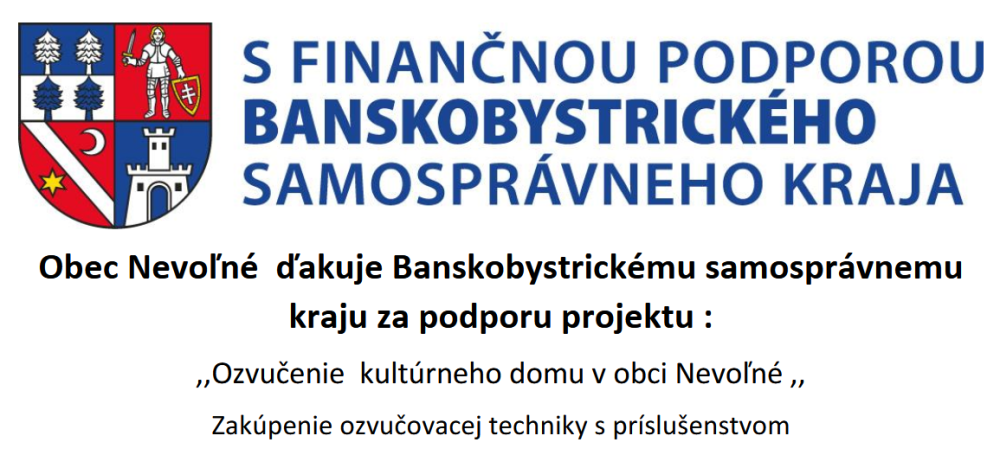 S FINANČNOU PODPOROU
BANSKOBYSTRICKÉHO
SAMOSPRÁVNEHO KRAJA

Obec Nevoľné ďakuje Banskobystrickému samosprávnemu kraju za podporu projektu :

,,Ozvučenie kultúrneho domu v obci Nevoľné ,,

Zakúpenie ozvučovacej techniky s príslušenstvom